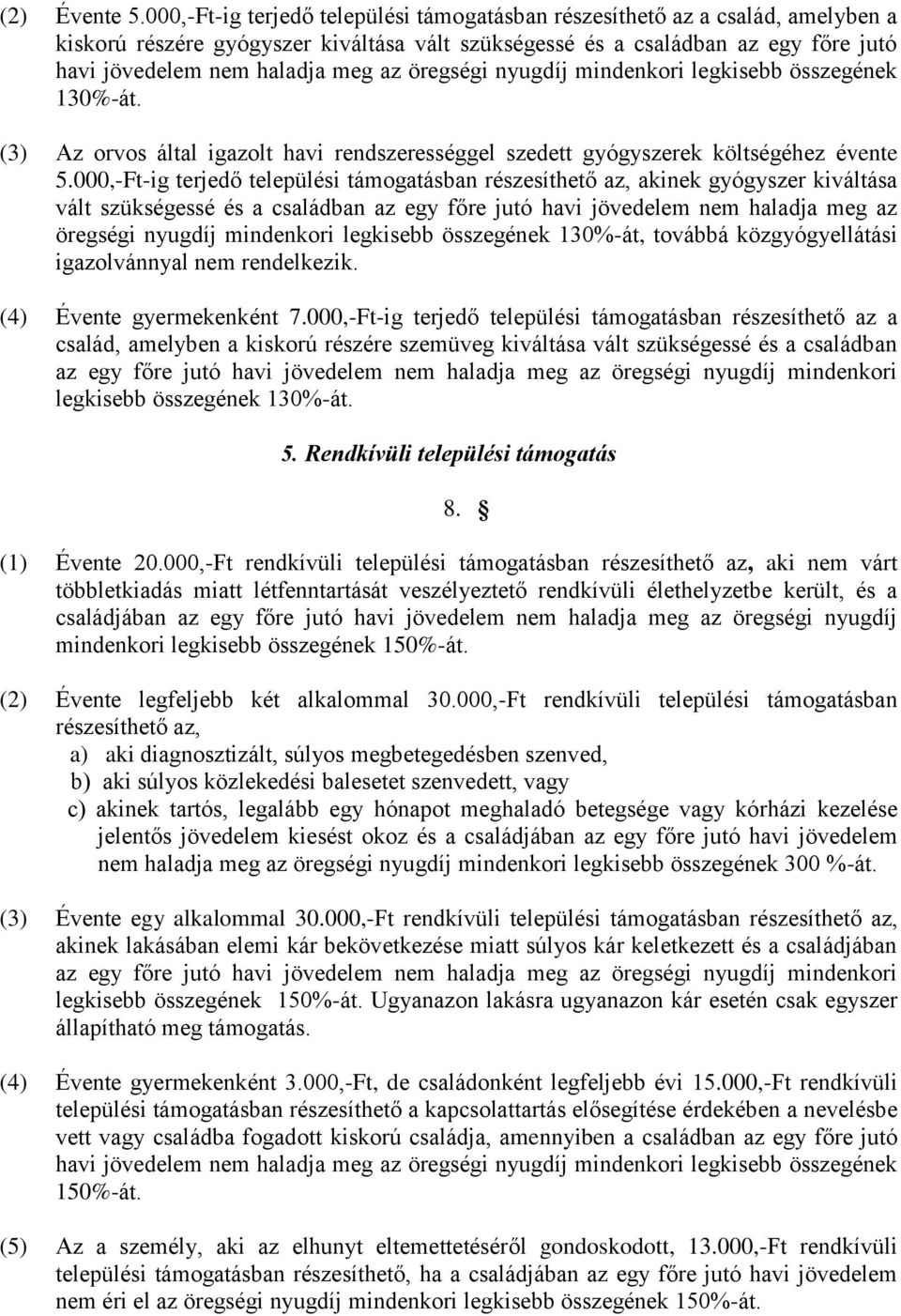 (2) Évente 5.000,-Ft-ig terjedő települési támogatásban részesíthető az a család, amelyben a kiskorú részére gyógyszer kiváltása vált szükségessé és a családban az egy főre jutó havi jövedelem nem haladja meg az öregségi nyugdíj mindenkori legkisebb összegének 130%-át.

(3) Az orvos által igazolt havi rendszerességgel szedett gyógyszerek költségéhez évente 5.000,-Ft-ig terjedő települési támogatásban részesíthető az, akinek gyógyszer kiváltása vált szükségessé és a családban az egy főre jutó havi jövedelem nem haladja meg az öregségi nyugdíj mindenkori legkisebb összegének 130%-át, továbbá közgyógyellátási igazolvánnyal nem rendelkezik.

(4) Évente gyermekenként 7.000,-Ft-ig terjedő települési támogatásban részesíthető az a család, amelyben a kiskorú részére szemüveg kiváltása vált szükségessé és a családban az egy főre jutó havi jövedelem nem haladja meg az öregségi nyugdíj mindenkori legkisebb összegének 130%-át.

5. Rendkívüli települési támogatás

8. §

(1) Évente 20.000,-Ft rendkívüli települési támogatásban részesíthető az, aki nem várt többletkiadás miatt létfenntartását veszélyeztető rendkívüli élethelyzetbe került, és a családjában az egy főre jutó havi jövedelem nem haladja meg az öregségi nyugdíj mindenkori legkisebb összegének 150%-át.

(2) Évente legfeljebb két alkalommal 30.000,-Ft rendkívüli települési támogatásban részesíthető az,
a) aki diagnosztizált, súlyos megbetegedésben szenved,
b) aki súlyos közlekedési balesetet szenvedett, vagy
c) akinek tartós, legalább egy hónapot meghaladó betegsége vagy kórházi kezelése jelentős jövedelem kiesést okoz és a családjában az egy főre jutó havi jövedelem nem haladja meg az öregségi nyugdíj mindenkori legkisebb összegének 300 %-át.

(3) Évente egy alkalommal 30.000,-Ft rendkívüli települési támogatásban részesíthető az, akinek lakásában elemi kár bekövetkezése miatt súlyos kár keletkezett és a családjában az egy főre jutó havi jövedelem nem haladja meg az öregségi nyugdíj mindenkori legkisebb összegének 150%-át. Ugyanazon lakásra ugyanazon kár esetén csak egyszer állapítható meg támogatás.

(4) Évente gyermekenként 3.000,-Ft, de családonként legfeljebb évi 15.000,-Ft rendkívüli települési támogatásban részesíthető a kapcsolattartás elősegítése érdekében a nevelésbe vett vagy családba fogadott kiskorú családja, amennyiben a családban az egy főre jutó havi jövedelem nem haladja meg az öregségi nyugdíj mindenkori legkisebb összegének 150%-át.

(5) Az a személy, aki az elhunyt eltemettetéséről gondoskodott, 13.000,-Ft rendkívüli települési támogatásban részesíthető, ha a családjában az egy főre jutó havi jövedelem nem éri el az öregségi nyugdíj mindenkori legkisebb összegének 150%-át.